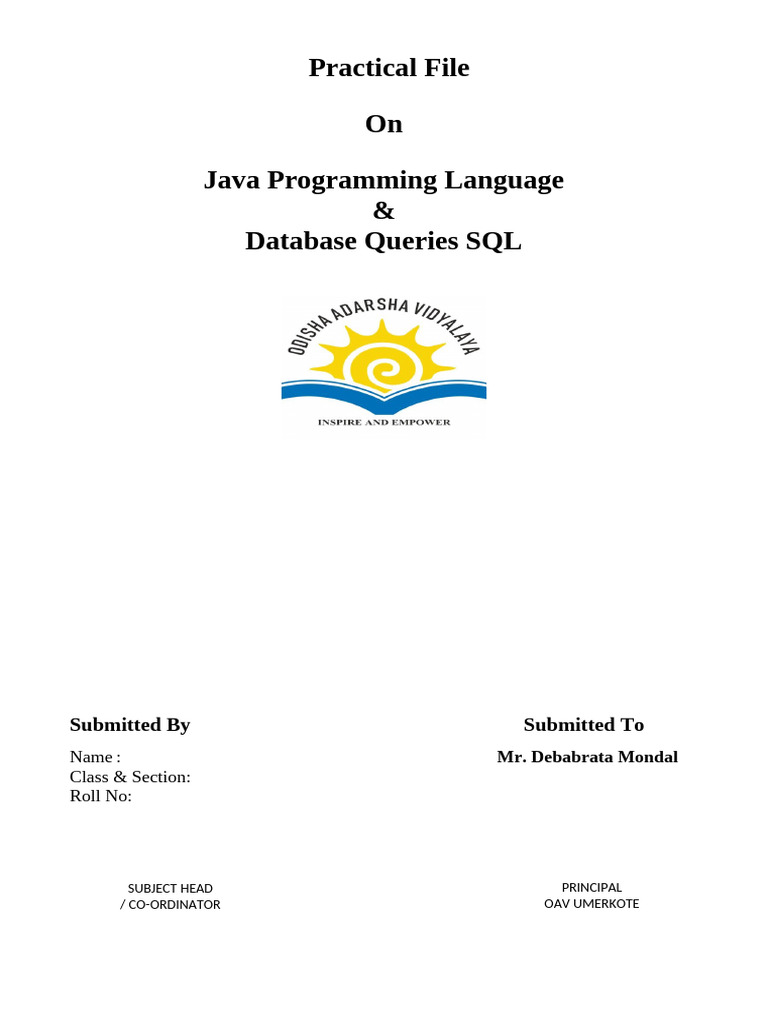 Practical File

On

Java Programming Language
&
Database Queries SQL

ODISHA ADARSHA VIDYALAYA

INSPIRE AND EMPOWER

Submitted By

Name :
Class & Section:
Roll No:

Submitted To

Mr. Debabrata Mondal

SUBJECT HEAD
/ CO-ORDINATOR

PRINCIPAL
OAV UMERKOTE